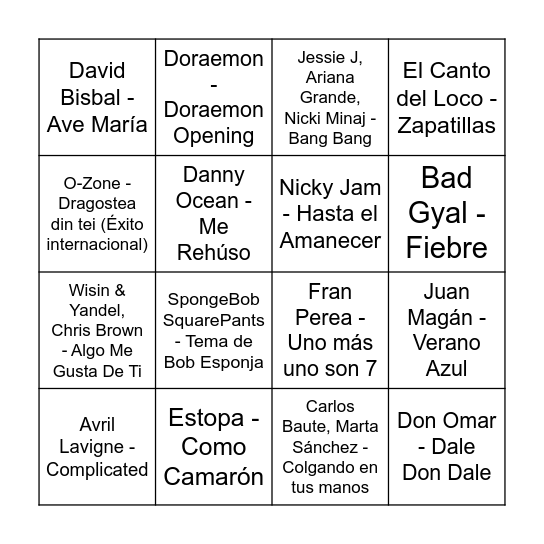 | | | | |
|---|---|---|---|
| David Bisbal - Ave María | Doraemon - Doraemon Opening | Jessie J, Ariana Grande, Nicki Minaj - Bang Bang | El Canto del Loco - Zapatillas |
| O-Zone - Dragostea din tei (Éxito internacional) | Danny Ocean - Me Rehúso | Nicky Jam - Hasta el Amanecer | Bad Gyal - Fiebre |
| Wisin & Yandel, Chris Brown - Algo Me Gusta De Ti | SpongeBob SquarePants - Tema de Bob Esponja | Fran Perea - Uno más uno son 7 | Juan Magán - Verano Azul |
| Avril Lavigne - Complicated | Estopa - Como Camarón | Carlos Baute, Marta Sánchez - Colgando en tus manos | Don Omar - Dale Don Dale |